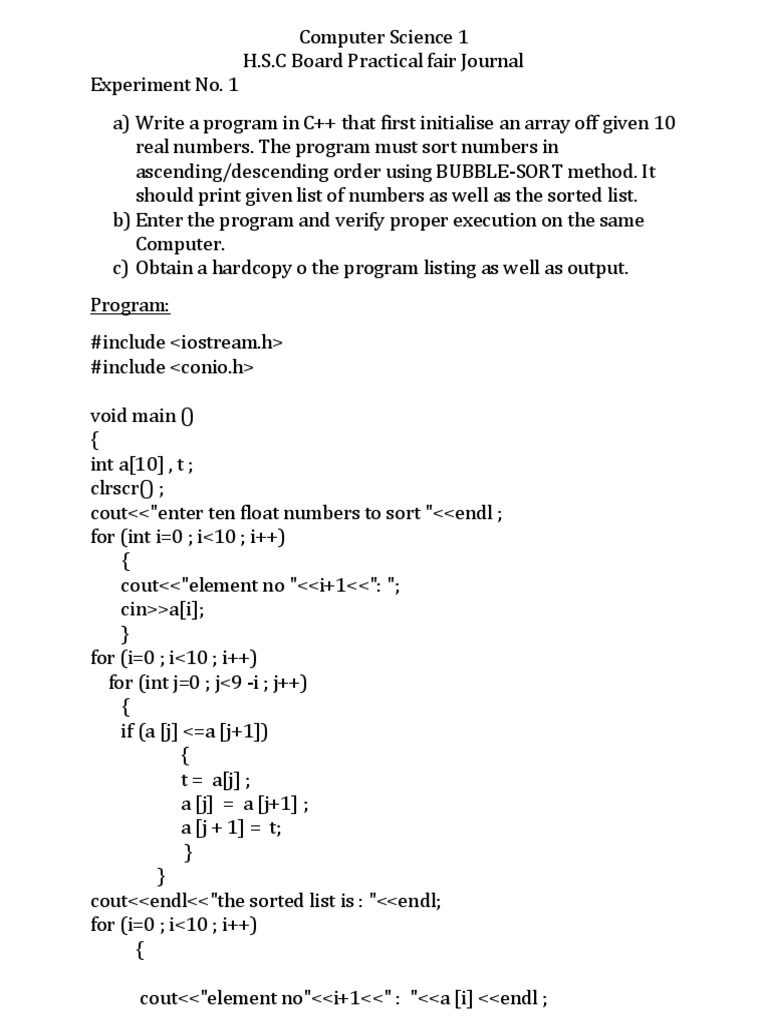 Computer Science 1
H.S.C Board Practical fair Journal
Experiment No. 1

a) Write a program in C++ that first initialise an array off given 10 real numbers. The program must sort numbers in ascending/descending order using BUBBLE-SORT method. It should print given list of numbers as well as the sorted list.
b) Enter the program and verify proper execution on the same Computer.
c) Obtain a hardcopy o the program listing as well as output.

Program:

#include <iostream.h>
#include <conio.h>

void main ()
{
int a[10] , t ;
clrscr() ;
cout<<"enter ten float numbers to sort "<<endl ;
for (int i=0 ; i<10 ; i++)
{
cout<<"element no "<<i+1<<": ";
cin>>a[i];
}
for (i=0 ; i<10 ; i++)
for (int j=0 ; j<9 -i ; j++)
{
if (a [j] <=a [j+1])
{
t = a[j] ;
a [j] = a [j+1] ;
a [j + 1] = t;
}
}
cout<<endl<<"the sorted list is : "<<endl;
for (i=0 ; i<10 ; i++)
{

cout<<"element no"<<i+1<<" : "<<a [i] <<endl ;